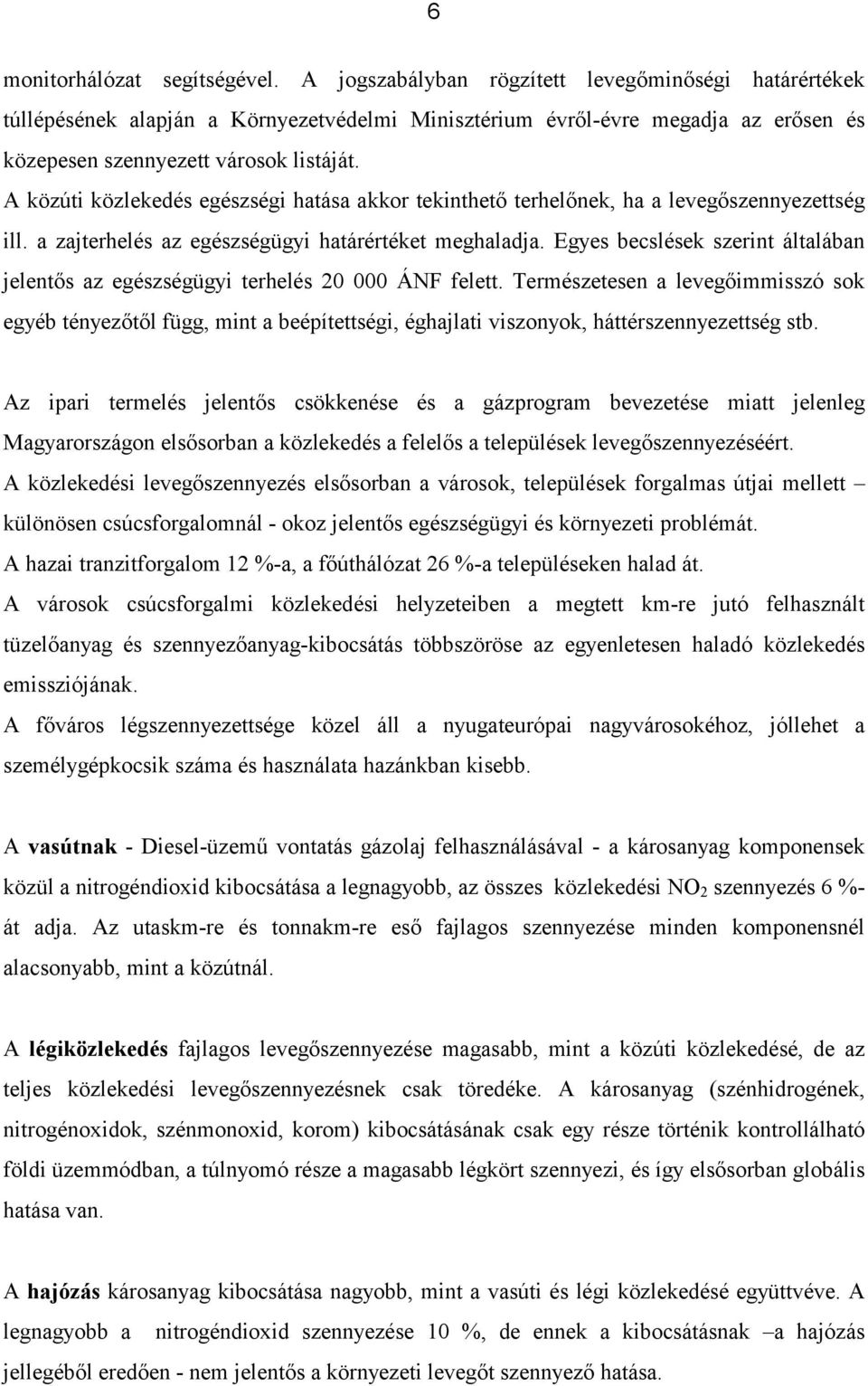 6

monitorhálózat segítségével. A jogszabályban rögzített levegőminőségi határértékek túllépésének alapján a Környezetvédelmi Minisztérium évről-évre megadja az erősen és közepesen szennyezett városok listáját.
A közúti közlekedés egészségi hatása akkor tekinthető terhelőnek, ha a levegőszennyezettség ill. a zajterhelés az egészségügyi határértéket meghaladja. Egyes becslések szerint általában jelentős az egészségügyi terhelés 20 000 ÁNF felett. Természetesen a levegőimmisszó sok egyéb tényezőtől függ, mint a beépítettségi, éghajlati viszonyok, háttérszennyezettség stb.

Az ipari termelés jelentős csökkenése és a gázprogram bevezetése miatt jelenleg Magyarországon elsősorban a közlekedés a felelős a települések levegőszennyezéséért.
A közlekedési levegőszennyezés elsősorban a városok, települések forgalmas útjai mellett – különösen csúcsforgalomnál - okoz jelentős egészségügyi és környezeti problémát.
A hazai tranzitforgalom 12 %-a, a főúthálózat 26 %-a településeken halad át.
A városok csúcsforgalmi közlekedési helyzeteiben a megtett km-re jutó felhasznált tüzelőanyag és szennyezőanyag-kibocsátás többszöröse az egyenletesen haladó közlekedés emissziójának.
A főváros légszennyezettsége közel áll a nyugateurópai nagyvárosokéhoz, jóllehet a személygépkocsik száma és használata hazánkban kisebb.

A vasútnak - Diesel-üzemű vontatás gázolaj felhasználásával - a károsanyag komponensek közül a nitrogéndioxid kibocsátása a legnagyobb, az összes közlekedési $NO_2$ szennyezés 6 %-át adja. Az utaskm-re és tonnakm-re eső fajlagos szennyezése minden komponensnél alacsonyabb, mint a közútnál.

A légiközlekedés fajlagos levegőszennyezése magasabb, mint a közúti közlekedésé, de az teljes közlekedési levegőszennyezésnek csak töredéke. A károsanyag (szénhidrogének, nitrogénoxidok, szénmonoxid, korom) kibocsátásának csak egy része történik kontrollálható földi üzemmódban, a túlnyomó része a magasabb légkört szennyezi, és így elsősorban globális hatása van.

A hajózás károsanyag kibocsátása nagyobb, mint a vasúti és légi közlekedésé együttvéve. A legnagyobb a nitrogéndioxid szennyezése 10 %, de ennek a kibocsátásnak –a hajózás jellegéből eredően - nem jelentős a környezeti levegőt szennyező hatása.